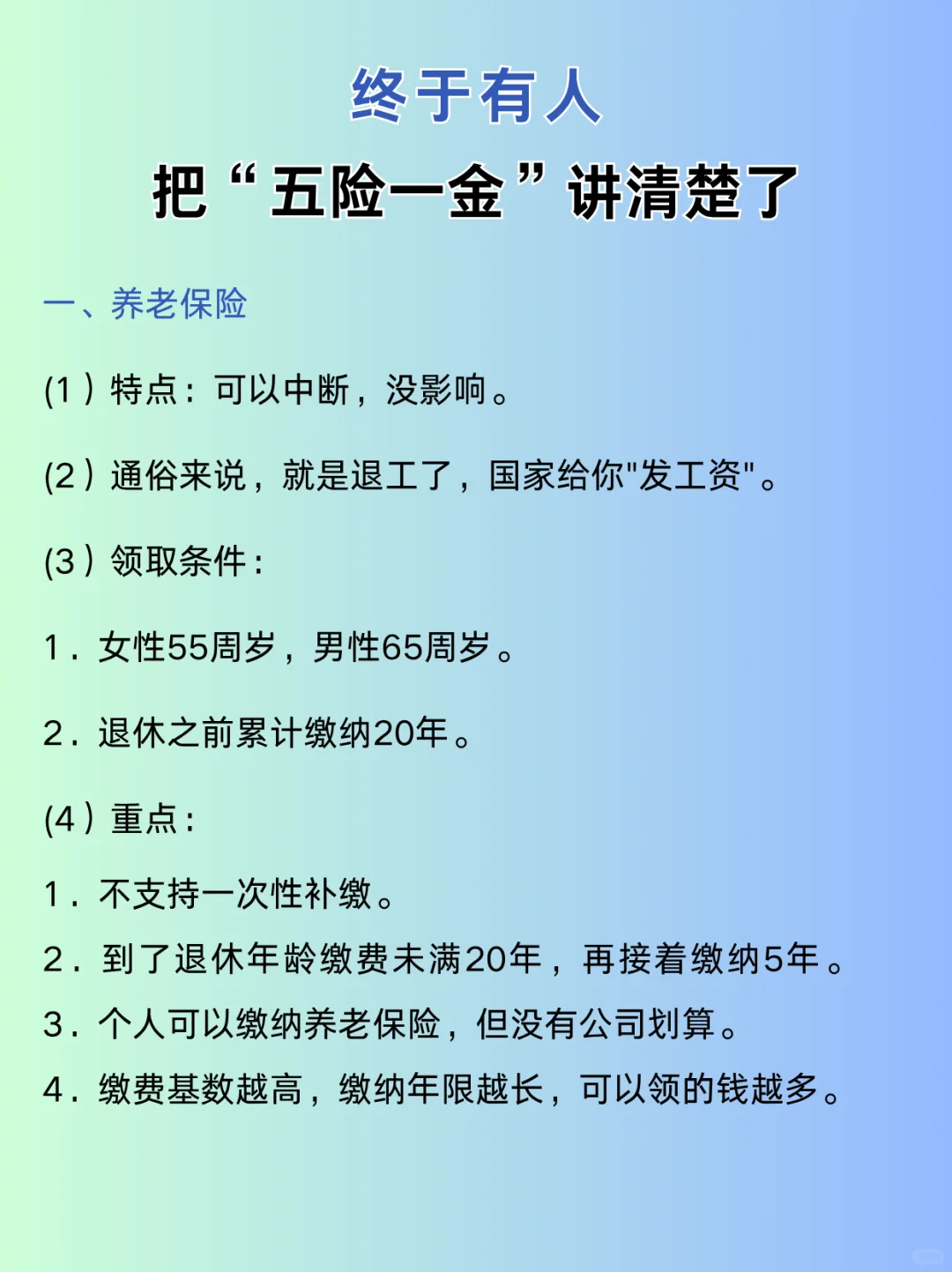 终于有人
把“五险一金”讲清楚了

一、养老保险

(1）特点：可以中断，没影响。

(2）通俗来说，就是退工了，国家给你"发工资"。

(3）领取条件：

1．女性55周岁，男性65周岁。

2．退休之前累计缴纳20年。

(4）重点：

1．不支持一次性补缴。
2．到了退休年龄缴费未满20年，再接着缴纳5年。
3．个人可以缴纳养老保险，但没有公司划算。
4．缴费基数越高，缴纳年限越长，可以领的钱越多。